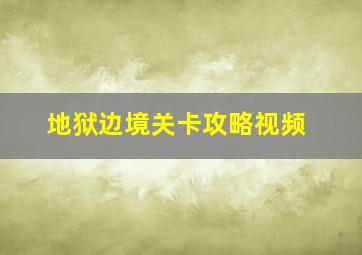 地狱边境关卡攻略视频